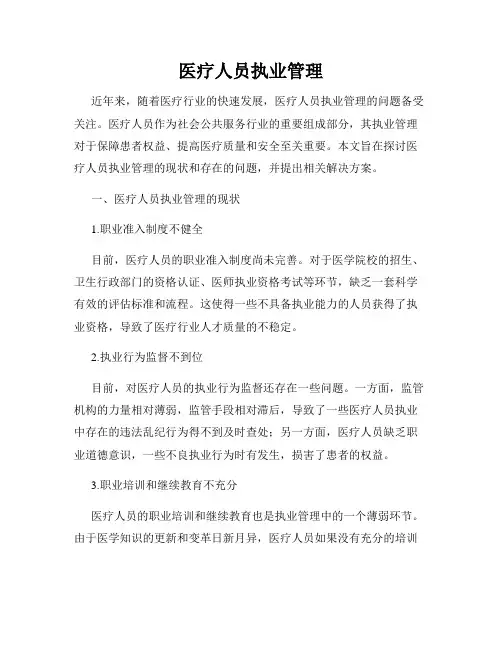 医疗人员执业管理

近年来，随着医疗行业的快速发展，医疗人员执业管理的问题备受关注。医疗人员作为社会公共服务行业的重要组成部分，其执业管理对于保障患者权益、提高医疗质量和安全至关重要。本文旨在探讨医疗人员执业管理的现状和存在的问题，并提出相关解决方案。

一、医疗人员执业管理的现状

1.职业准入制度不健全

目前，医疗人员的职业准入制度尚未完善。对于医学院校的招生、卫生行政部门的资格认证、医师执业资格考试等环节，缺乏一套科学有效的评估标准和流程。这使得一些不具备执业能力的人员获得了执业资格，导致了医疗行业人才质量的不稳定。

2.执业行为监督不到位

目前，对医疗人员的执业行为监督还存在一些问题。一方面，监管机构的力量相对薄弱，监管手段相对滞后，导致了一些医疗人员执业中存在的违法乱纪行为得不到及时查处；另一方面，医疗人员缺乏职业道德意识，一些不良执业行为时有发生，损害了患者的权益。

3.职业培训和继续教育不充分

医疗人员的职业培训和继续教育也是执业管理中的一个薄弱环节。由于医学知识的更新和变革日新月异，医疗人员如果没有充分的培训